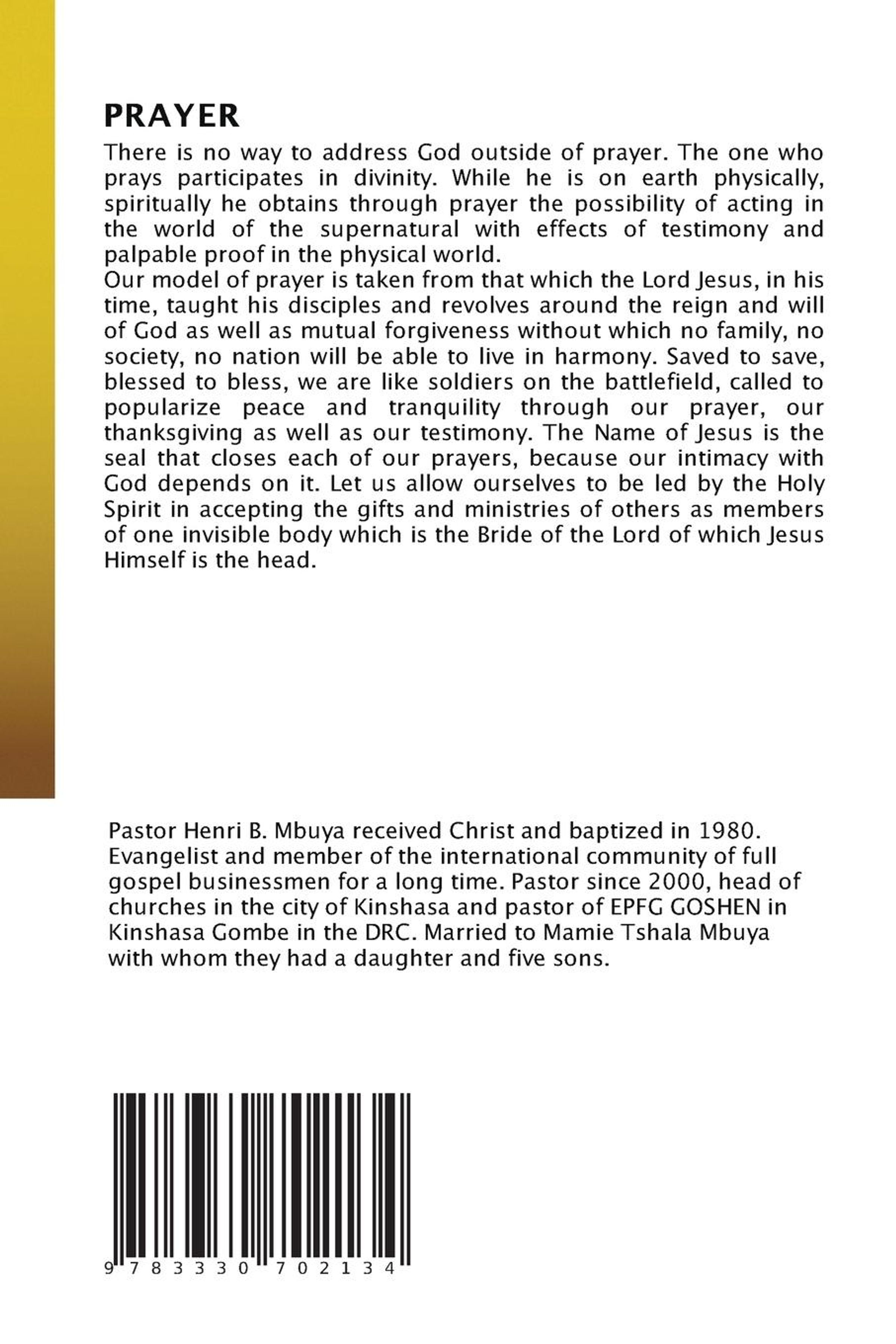 PRAYER

There is no way to address God outside of prayer. The one who prays participates in divinity. While he is on earth physically, spiritually he obtains through prayer the possibility of acting in the world of the supernatural with effects of testimony and palpable proof in the physical world.
Our model of prayer is taken from that which the Lord Jesus, in his time, taught his disciples and revolves around the reign and will of God as well as mutual forgiveness without which no family, no society, no nation will be able to live in harmony. Saved to save, blessed to bless, we are like soldiers on the battlefield, called to popularize peace and tranquility through our prayer, our thanksgiving as well as our testimony. The Name of Jesus is the seal that closes each of our prayers, because our intimacy with God depends on it. Let us allow ourselves to be led by the Holy Spirit in accepting the gifts and ministries of others as members of one invisible body which is the Bride of the Lord of which Jesus Himself is the head.

Pastor Henri B. Mbuya received Christ and baptized in 1980. Evangelist and member of the international community of full gospel businessmen for a long time. Pastor since 2000, head of churches in the city of Kinshasa and pastor of EPFG GOSHEN in Kinshasa Gombe in the DRC. Married to Mamie Tshala Mbuya with whom they had a daughter and five sons.

9 783330 702134